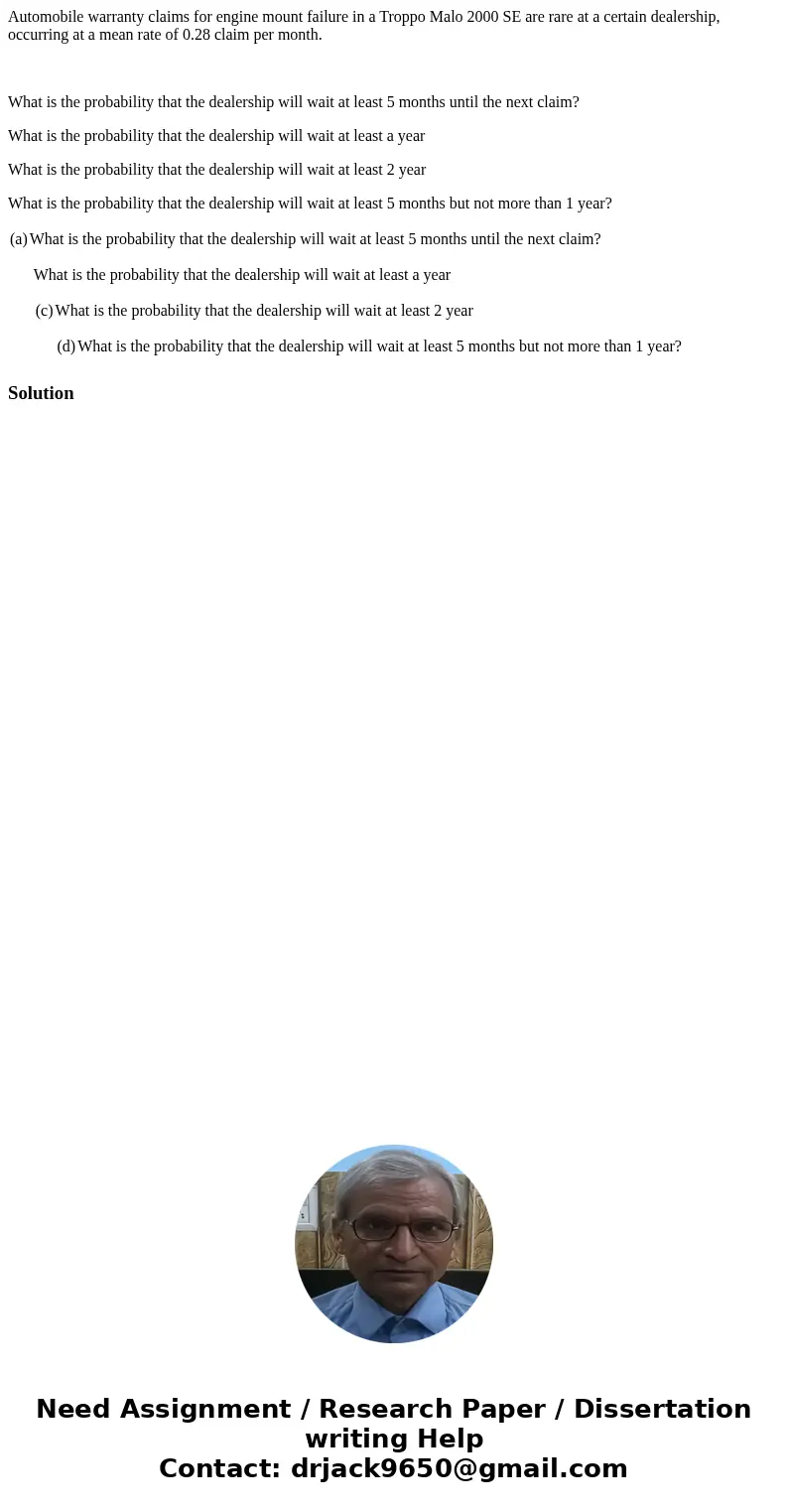 Automobile warranty claims for engine mount failure in a Troppo Malo 2000 SE are rare at a certain dealership, occurring at a mean rate of 0.28 claim per month.

What is the probability that the dealership will wait at least 5 months until the next claim?

What is the probability that the dealership will wait at least a year

What is the probability that the dealership will wait at least 2 year

What is the probability that the dealership will wait at least 5 months but not more than 1 year?

(a) What is the probability that the dealership will wait at least 5 months until the next claim?

What is the probability that the dealership will wait at least a year

(c) What is the probability that the dealership will wait at least 2 year

(d) What is the probability that the dealership will wait at least 5 months but not more than 1 year?

Solution

Need Assignment / Research Paper / Dissertation writing Help
Contact: drjack9650@gmail.com